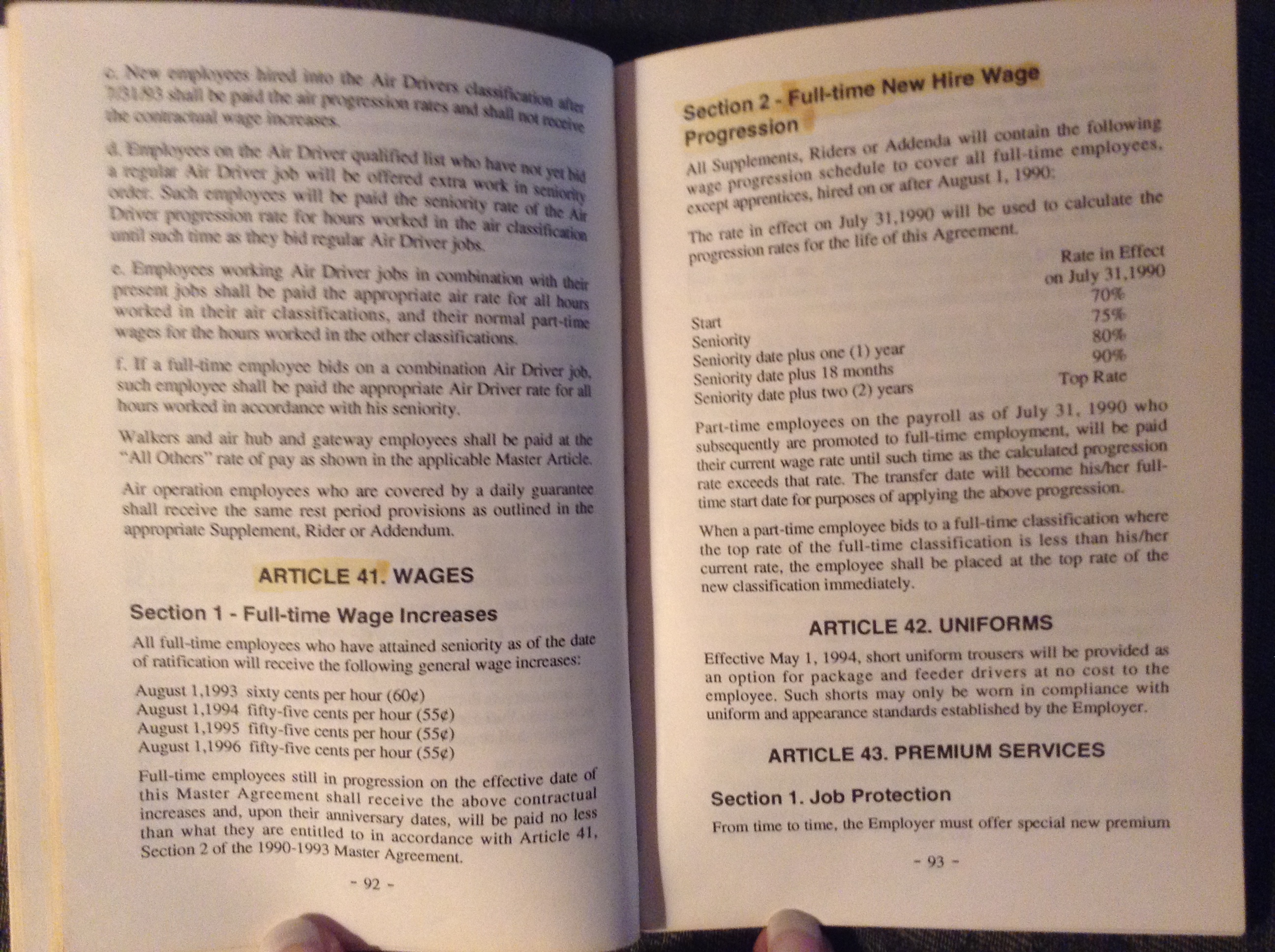 c. New employees hired into the Air Drivers classification after 7/31/93 shall be paid the air progression rates and shall not receive the contractual wage increases.

d. Employees on the Air Driver qualified list who have not yet bid a regular Air Driver job will be offered extra work in seniority order. Such employees will be paid the seniority rate of the Air Driver progression rate for hours worked in the air classification until such time as they bid regular Air Driver jobs.

e. Employees working Air Driver jobs in combination with their present jobs shall be paid the appropriate air rate for all hours worked in their air classifications, and their normal part-time wages for the hours worked in the other classifications.

f. If a full-time employee bids on a combination Air Driver job, such employee shall be paid the appropriate Air Driver rate for all hours worked in accordance with his seniority.

Walkers and air hub and gateway employees shall be paid at the "All Others" rate of pay as shown in the applicable Master Article.

Air operation employees who are covered by a daily guarantee shall receive the same rest period provisions as outlined in the appropriate Supplement, Rider or Addendum.

ARTICLE 41. WAGES

Section 1 - Full-time Wage Increases

All full-time employees who have attained seniority as of the date of ratification will receive the following general wage increases:

August 1,1993 sixty cents per hour (60¢)
August 1,1994 fifty-five cents per hour (55¢)
August 1,1995 fifty-five cents per hour (55¢)
August 1,1996 fifty-five cents per hour (55¢)

Full-time employees still in progression on the effective date of this Master Agreement shall receive the above contractual increases and, upon their anniversary dates, will be paid no less than what they are entitled to in accordance with Article 41, Section 2 of the 1990-1993 Master Agreement.

- 92 -

Section 2 - Full-time New Hire Wage Progression

All Supplements, Riders or Addenda will contain the following wage progression schedule to cover all full-time employees, except apprentices, hired on or after August 1, 1990:

The rate in effect on July 31,1990 will be used to calculate the progression rates for the life of this Agreement.

| | Rate in Effect on July 31,1990 |
|---|---|
| Start | 70% |
| Seniority | 75% |
| Seniority date plus one (1) year | 80% |
| Seniority date plus 18 months | 90% |
| Seniority date plus two (2) years | Top Rate |

Part-time employees on the payroll as of July 31, 1990 who subsequently are promoted to full-time employment, will be paid their current wage rate until such time as the calculated progression rate exceeds that rate. The transfer date will become his/her full-time start date for purposes of applying the above progression.

When a part-time employee bids to a full-time classification where the top rate of the full-time classification is less than his/her current rate, the employee shall be placed at the top rate of the new classification immediately.

ARTICLE 42. UNIFORMS

Effective May 1, 1994, short uniform trousers will be provided as an option for package and feeder drivers at no cost to the employee. Such shorts may only be worn in compliance with uniform and appearance standards established by the Employer.

ARTICLE 43. PREMIUM SERVICES

Section 1. Job Protection

From time to time, the Employer must offer special new premium

- 93 -